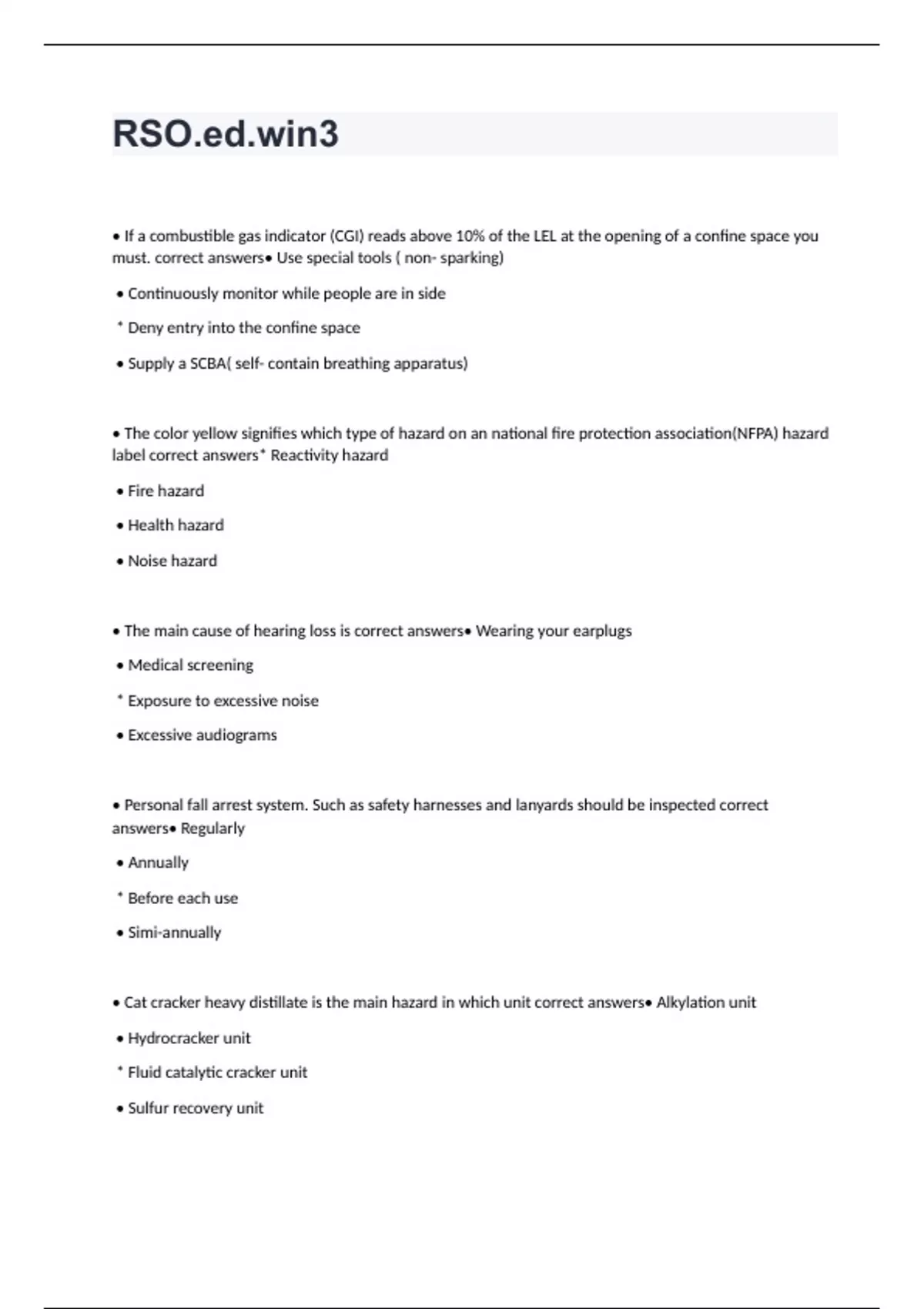 RSO.ed.win3

• If a combustible gas indicator (CGI) reads above 10% of the LEL at the opening of a confine space you must. correct answers• Use special tools ( non- sparking)

• Continuously monitor while people are in side

* Deny entry into the confine space

• Supply a SCBA( self- contain breathing apparatus)

• The color yellow signifies which type of hazard on an national fire protection association(NFPA) hazard label correct answers* Reactivity hazard

• Fire hazard

• Health hazard

• Noise hazard

• The main cause of hearing loss is correct answers• Wearing your earplugs

• Medical screening

* Exposure to excessive noise

• Excessive audiograms

• Personal fall arrest system. Such as safety harnesses and lanyards should be inspected correct answers• Regularly

• Annually

* Before each use

• Simi-annually

• Cat cracker heavy distillate is the main hazard in which unit correct answers• Alkylation unit

• Hydrocracker unit

* Fluid catalytic cracker unit

• Sulfur recovery unit